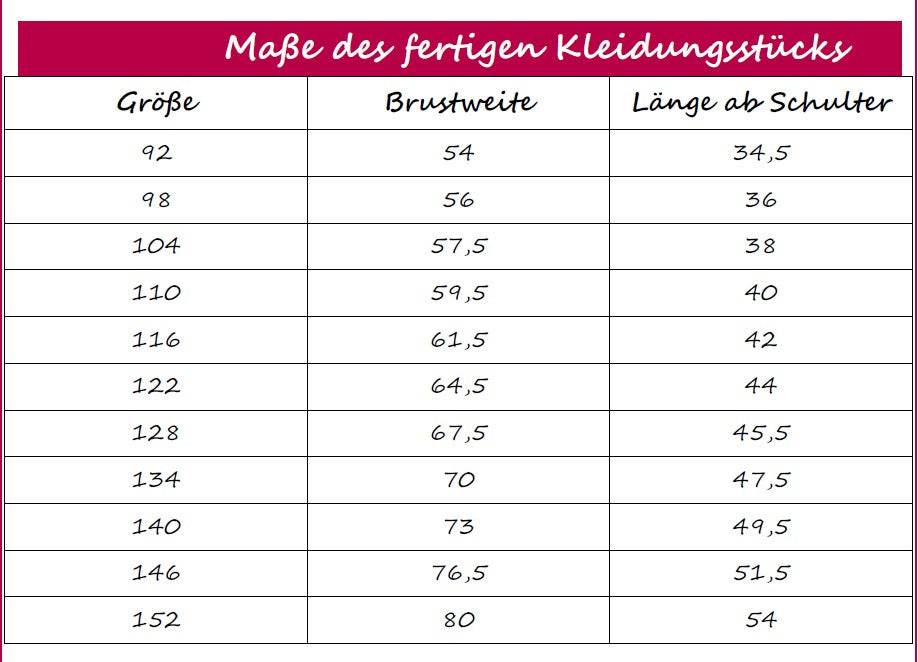 Maße des fertigen Kleidungsstücks

| Größe | Brustweite | Länge ab Schulter |
|---|---|---|
| 92 | 54 | 34,5 |
| 98 | 56 | 36 |
| 104 | 57,5 | 38 |
| 110 | 59,5 | 40 |
| 116 | 61,5 | 42 |
| 122 | 64,5 | 44 |
| 128 | 67,5 | 45,5 |
| 134 | 70 | 47,5 |
| 140 | 73 | 49,5 |
| 146 | 76,5 | 51,5 |
| 152 | 80 | 54 |